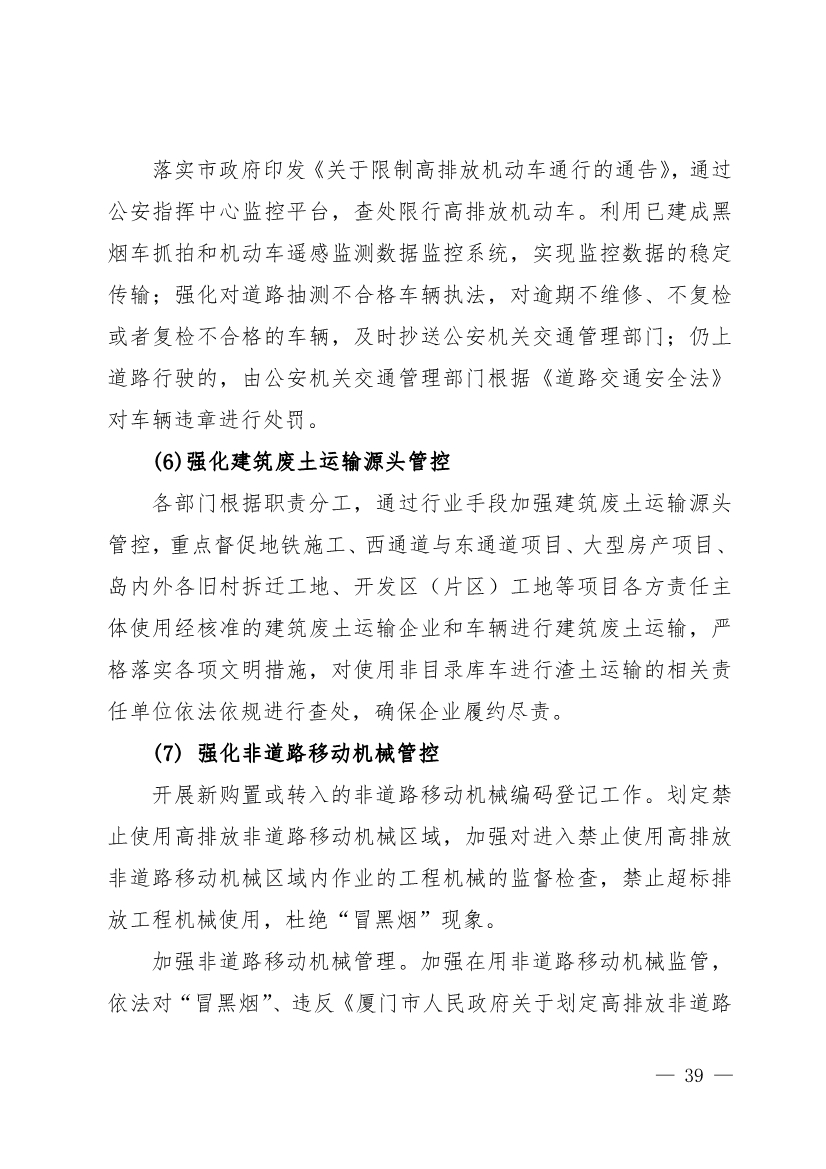 落实市政府印发《关于限制高排放机动车通行的通告》，通过公安指挥中心监控平台，查处限行高排放机动车。利用已建成黑烟车抓拍和机动车遥感监测数据监控系统，实现监控数据的稳定传输；强化对道路抽测不合格车辆执法，对逾期不维修、不复检或者复检不合格的车辆，及时抄送公安机关交通管理部门；仍上道路行驶的，由公安机关交通管理部门根据《道路交通安全法》对车辆违章进行处罚。

(6)强化建筑废土运输源头管控

各部门根据职责分工，通过行业手段加强建筑废土运输源头管控，重点督促地铁施工、西通道与东通道项目、大型房产项目、岛内外各旧村拆迁工地、开发区（片区）工地等项目各方责任主体使用经核准的建筑废土运输企业和车辆进行建筑废土运输，严格落实各项文明措施，对使用非目录库车进行渣土运输的相关责任单位依法依规进行查处，确保企业履约尽责。

(7) 强化非道路移动机械管控

开展新购置或转入的非道路移动机械编码登记工作。划定禁止使用高排放非道路移动机械区域，加强对进入禁止使用高排放非道路移动机械区域内作业的工程机械的监督检查，禁止超标排放工程机械使用，杜绝“冒黑烟”现象。

加强非道路移动机械管理。加强在用非道路移动机械监管，依法对“冒黑烟”、违反《厦门市人民政府关于划定高排放非道路

— 39 —